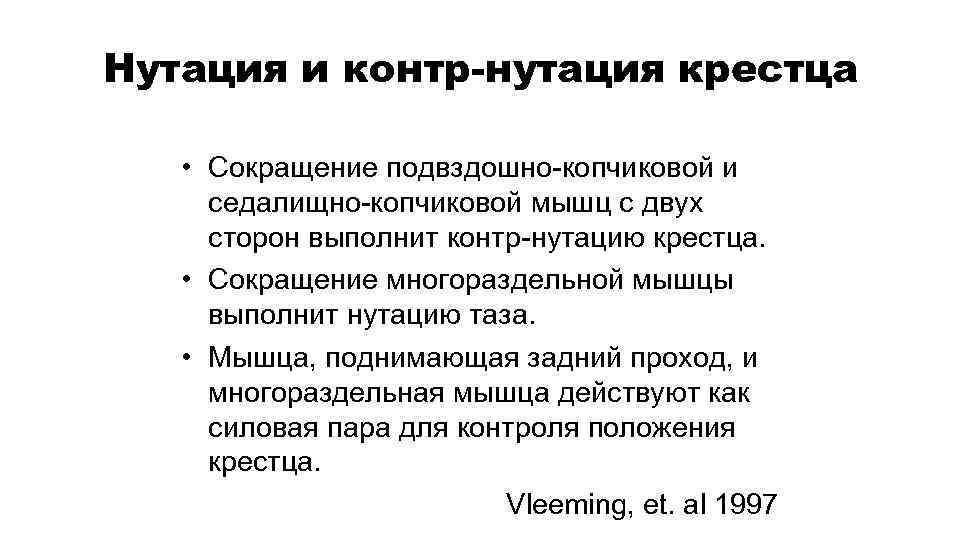 Нутация и контр-нутация крестца

• Сокращение подвздошно-копчиковой и седалищно-копчиковой мышц с двух сторон выполнит контр-нутацию крестца.
• Сокращение многораздельной мышцы выполнит нутацию таза.
• Мышца, поднимающая задний проход, и многораздельная мышца действуют как силовая пара для контроля положения крестца.

Vleeming, et. al 1997